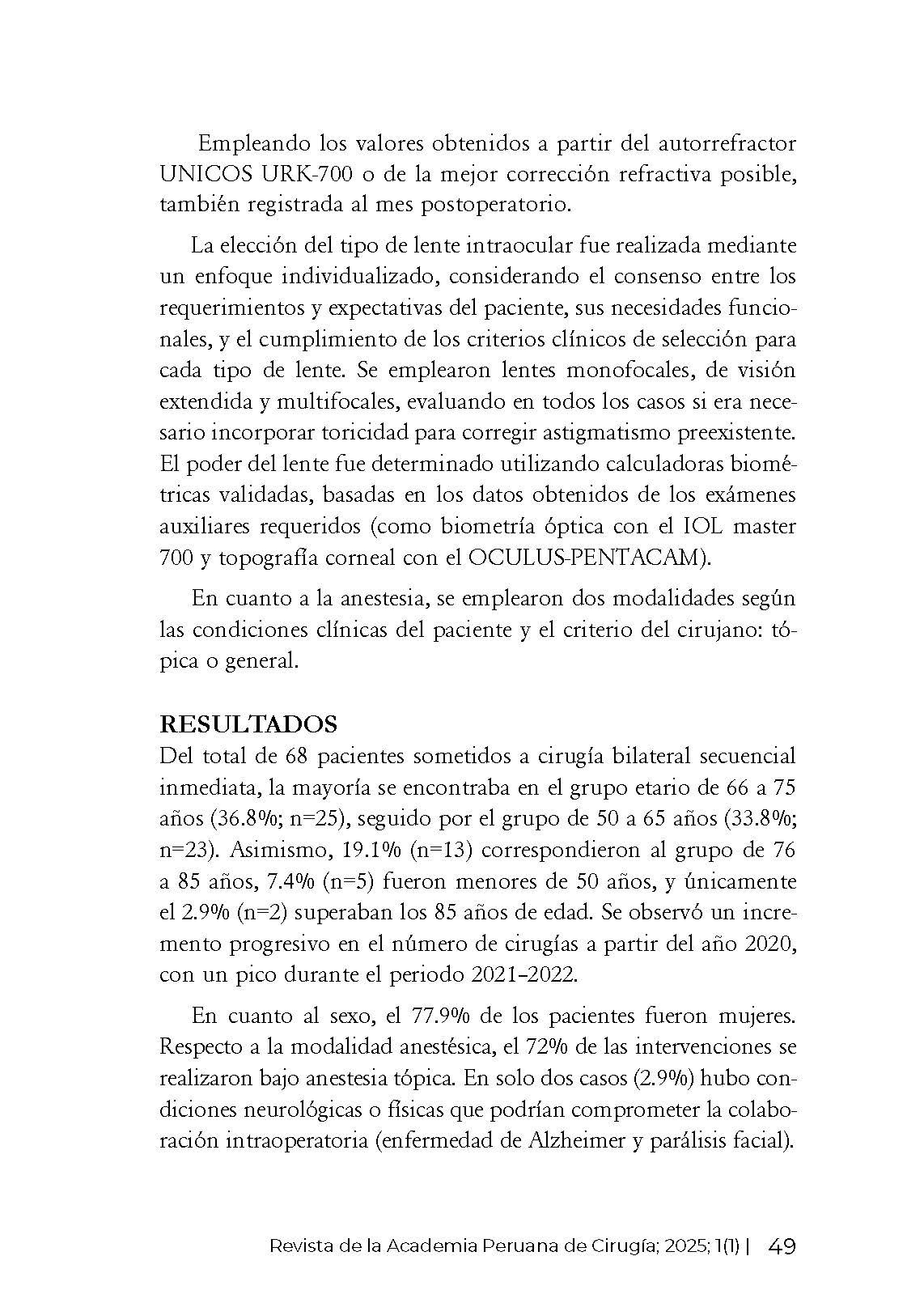 Empleando los valores obtenidos a partir del autorrefractor UNICOS URK-700 o de la mejor corrección refractiva posible, también registrada al mes postoperatorio.

La elección del tipo de lente intraocular fue realizada mediante un enfoque individualizado, considerando el consenso entre los requerimientos y expectativas del paciente, sus necesidades funcionales, y el cumplimiento de los criterios clínicos de selección para cada tipo de lente. Se emplearon lentes monofocales, de visión extendida y multifocales, evaluando en todos los casos si era necesario incorporar toricidad para corregir astigmatismo preexistente. El poder del lente fue determinado utilizando calculadoras biométricas validadas, basadas en los datos obtenidos de los exámenes auxiliares requeridos (como biometría óptica con el IOL master 700 y topografía corneal con el OCULUS-PENTACAM).

En cuanto a la anestesia, se emplearon dos modalidades según las condiciones clínicas del paciente y el criterio del cirujano: tópica o general.

RESULTADOS
Del total de 68 pacientes sometidos a cirugía bilateral secuencial inmediata, la mayoría se encontraba en el grupo etario de 66 a 75 años (36.8%; n=25), seguido por el grupo de 50 a 65 años (33.8%; n=23). Asimismo, 19.1% (n=13) correspondieron al grupo de 76 a 85 años, 7.4% (n=5) fueron menores de 50 años, y únicamente el 2.9% (n=2) superaban los 85 años de edad. Se observó un incremento progresivo en el número de cirugías a partir del año 2020, con un pico durante el periodo 2021–2022.

En cuanto al sexo, el 77.9% de los pacientes fueron mujeres. Respecto a la modalidad anestésica, el 72% de las intervenciones se realizaron bajo anestesia tópica. En solo dos casos (2.9%) hubo condiciones neurológicas o físicas que podrían comprometer la colaboración intraoperatoria (enfermedad de Alzheimer y parálisis facial).

Revista de la Academia Peruana de Cirugía; 2025; 1(1) | 49